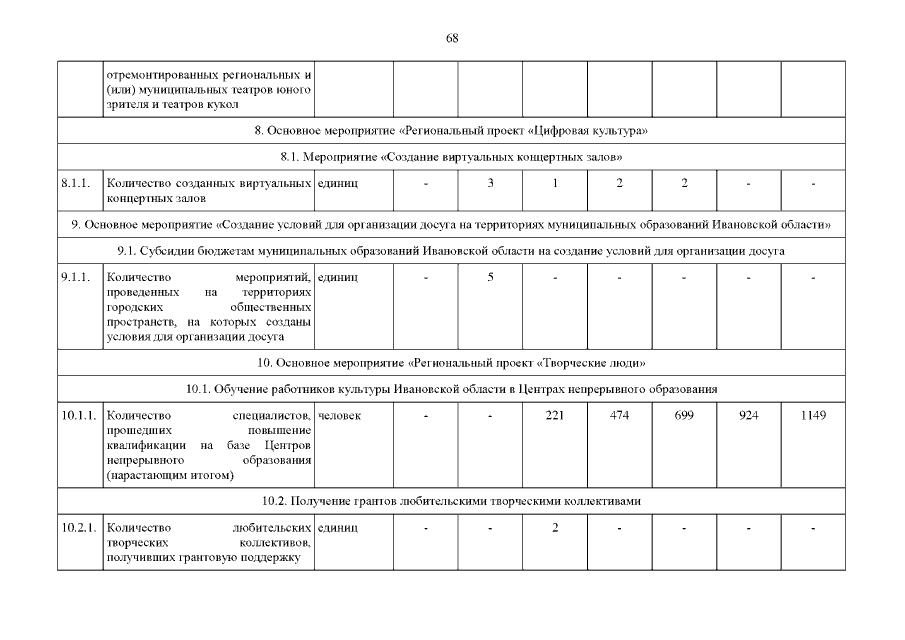 68

|  | отремонтированных региональных и (или) муниципальных театров юного зрителя и театров кукол |  |  |  |  |  |  |  |  |
|---|---|---|---|---|---|---|---|---|---|
| 8. Основное мероприятие «Региональный проект «Цифровая культура» |  |  |  |  |  |  |  |  |  |
| 8.1. Мероприятие «Создание виртуальных концертных залов» |  |  |  |  |  |  |  |  |  |
| 8.1.1. | Количество созданных виртуальных концертных залов | единиц | - | 3 | 1 | 2 | 2 | - | - |
| 9. Основное мероприятие «Создание условий для организации досуга на территориях муниципальных образований Ивановской области» |  |  |  |  |  |  |  |  |  |
| 9.1. Субсидии бюджетам муниципальных образований Ивановской области на создание условий для организации досуга |  |  |  |  |  |  |  |  |  |
| 9.1.1. | Количество мероприятий, проведенных на территориях городских общественных пространств, на которых созданы условия для организации досуга | единиц | - | 5 | - | - | - | - | - |
| 10. Основное мероприятие «Региональный проект «Творческие люди» |  |  |  |  |  |  |  |  |  |
| 10.1. Обучение работников культуры Ивановской области в Центрах непрерывного образования |  |  |  |  |  |  |  |  |  |
| 10.1.1. | Количество специалистов, прошедших повышение квалификации на базе Центров непрерывного образования (нарастающим итогом) | человек | - | - | 221 | 474 | 699 | 924 | 1149 |
| 10.2. Получение грантов любительскими творческими коллективами |  |  |  |  |  |  |  |  |  |
| 10.2.1. | Количество любительских творческих коллективов, получивших грантовую поддержку | единиц | - | - | 2 | - | - | - | - |